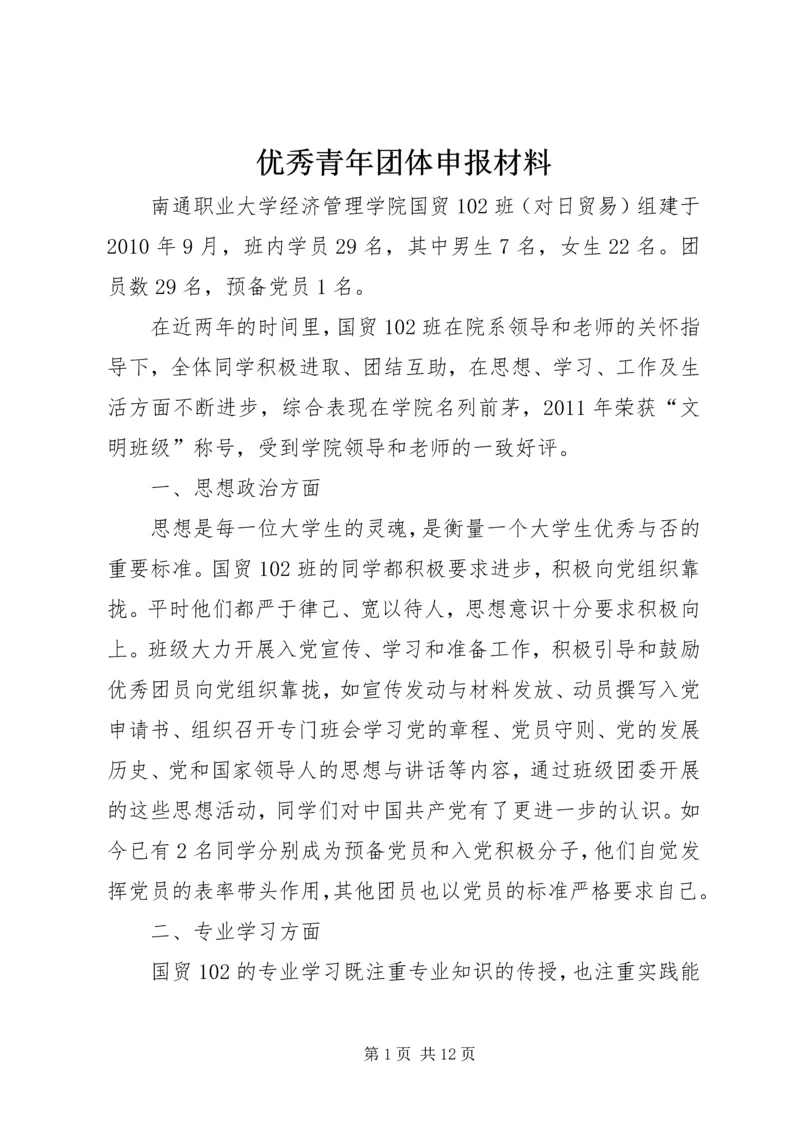 优秀青年团体申报材料

南通职业大学经济管理学院国贸102班（对日贸易）组建于2010年9月，班内学员29名，其中男生7名，女生22名。团员数29名，预备党员1名。

在近两年的时间里，国贸102班在院系领导和老师的关怀指导下，全体同学积极进取、团结互助，在思想、学习、工作及生活方面不断进步，综合表现在学院名列前茅，2011年荣获“文明班级”称号，受到学院领导和老师的一致好评。

一、思想政治方面

思想是每一位大学生的灵魂，是衡量一个大学生优秀与否的重要标准。国贸102班的同学都积极要求进步，积极向党组织靠拢。平时他们都严于律己、宽以待人，思想意识十分要求积极向上。班级大力开展入党宣传、学习和准备工作，积极引导和鼓励优秀团员向党组织靠拢，如宣传发动与材料发放、动员撰写入党申请书、组织召开专门班会学习党的章程、党员守则、党的发展历史、党和国家领导人的思想与讲话等内容，通过班级团委开展的这些思想活动，同学们对中国共产党有了更进一步的认识。如今已有2名同学分别成为预备党员和入党积极分子，他们自觉发挥党员的表率带头作用，其他团员也以党员的标准严格要求自己。

二、专业学习方面

国贸102的专业学习既注重专业知识的传授，也注重实践能

第1页 共12页